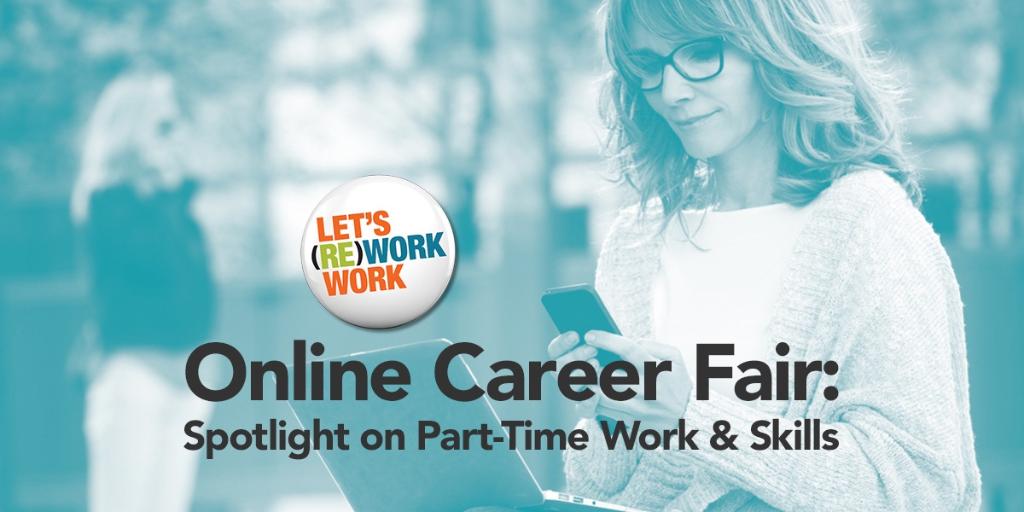 LET'S
(RE)WORK
WORK

Online Career Fair:
Spotlight on Part-Time Work & Skills